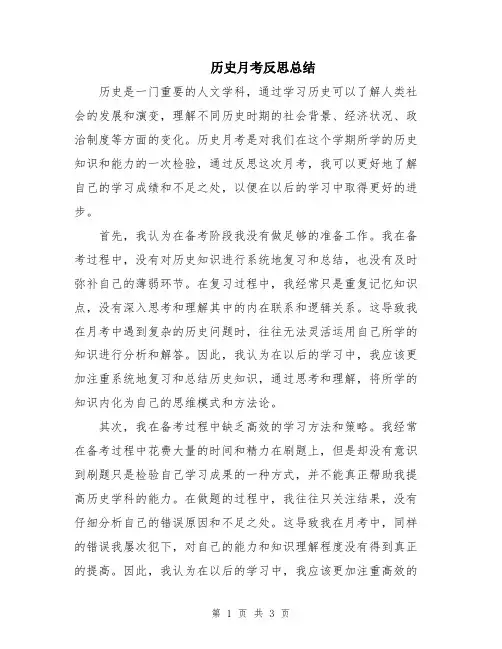 历史月考反思总结

历史是一门重要的人文学科，通过学习历史可以了解人类社会的发展和演变，理解不同历史时期的社会背景、经济状况、政治制度等方面的变化。历史月考是对我们在这个学期所学的历史知识和能力的一次检验，通过反思这次月考，我可以更好地了解自己的学习成绩和不足之处，以便在以后的学习中取得更好的进步。

首先，我认为在备考阶段我没有做足够的准备工作。我在备考过程中，没有对历史知识进行系统地复习和总结，也没有及时弥补自己的薄弱环节。在复习过程中，我经常只是重复记忆知识点，没有深入思考和理解其中的内在联系和逻辑关系。这导致我在月考中遇到复杂的历史问题时，往往无法灵活运用自己所学的知识进行分析和解答。因此，我认为在以后的学习中，我应该更加注重系统地复习和总结历史知识，通过思考和理解，将所学的知识内化为自己的思维模式和方法论。

其次，我在备考过程中缺乏高效的学习方法和策略。我经常在备考过程中花费大量的时间和精力在刷题上，但是却没有意识到刷题只是检验自己学习成果的一种方式，并不能真正帮助我提高历史学科的能力。在做题的过程中，我往往只关注结果，没有仔细分析自己的错误原因和不足之处。这导致我在月考中，同样的错误我屡次犯下，对自己的能力和知识理解程度没有得到真正的提高。因此，我认为在以后的学习中，我应该更加注重高效的

第 1 页 共 3 页